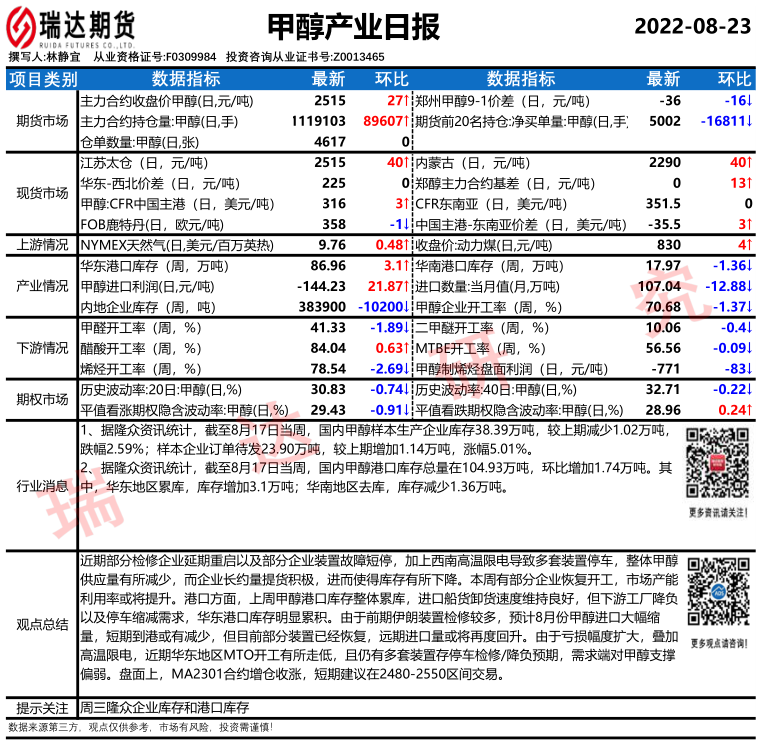 瑞达期货 RUIDA FUTURES CO.,LTD.

甲醇产业日报

2022-08-23

撰写人:林静宜　从业资格证号:F0309984　投资咨询从业证书号:Z0013465

| 项目类别 | 数据指标 | 最新 | 环比 | 数据指标 | 最新 | 环比 |
|---|---|---|---|---|---|---|
| 期货市场 | 主力合约收盘价甲醇(日,元/吨) | 2515 | 27↑ | 郑州甲醇9-1价差（日，元/吨） | -36 | -16↓ |
| | 主力合约持仓量:甲醇(日,手) | 1119103 | 89607↑ | 期货前20名持仓:净买单量:甲醇(日,手) | 5002 | -16811↓ |
| | 仓单数量:甲醇(日,张) | 4617 | 0 | | | |
| 现货市场 | 江苏太仓（日，元/吨） | 2515 | 40↑ | 内蒙古（日，元/吨） | 2290 | 40↑ |
| | 华东-西北价差（日，元/吨） | 225 | 0 | 郑醇主力合约基差（日，元/吨） | 0 | 13↑ |
| | 甲醇:CFR中国主港（日，美元/吨） | 316 | 3↑ | CFR东南亚（日，美元/吨） | 351.5 | 0 |
| | FOB鹿特丹(日,欧元/吨) | 358 | -1↓ | 中国主港-东南亚价差（日，美元/吨） | -35.5 | 3↑ |
| 上游情况 | NYMEX天然气(日,美元/百万英热) | 9.76 | 0.48↑ | 收盘价:动力煤(日,元/吨) | 830 | 4↑ |
| 产业情况 | 华东港口库存（周，万吨） | 86.96 | 3.1↑ | 华南港口库存（周，万吨） | 17.97 | -1.36↓ |
| | 甲醇进口利润(日,元/吨) | -144.23 | 21.87↑ | 进口数量:当月值(月,万吨) | 107.04 | -12.88↓ |
| | 内地企业库存（周，吨） | 383900 | -10200↓ | 甲醇企业开工率（周，%） | 70.68 | -1.37↓ |
| 下游情况 | 甲醛开工率（周，%） | 41.33 | -1.89↓ | 二甲醚开工率（周，%） | 10.06 | -0.4↓ |
| | 醋酸开工率（周，%） | 84.04 | 0.63↑ | MTBE开工率（周，%） | 56.56 | -0.09↓ |
| | 烯烃开工率（周，%） | 78.54 | -2.69↓ | 甲醇制烯烃盘面利润（日，元/吨） | -771 | -83↓ |
| 期权市场 | 历史波动率:20日:甲醇(日,%) | 30.83 | -0.74↓ | 历史波动率:40日:甲醇(日,%) | 32.71 | -0.22↓ |
| | 平值看涨期权隐含波动率:甲醇(日,%) | 29.43 | -0.91↓ | 平值看跌期权隐含波动率:甲醇(日,%) | 28.96 | 0.24↑ |

行业消息

1、据隆众资讯统计，截至8月17日当周，国内甲醇样本生产企业库存38.39万吨，较上期减少1.02万吨，跌幅2.59%；样本企业订单待发23.90万吨，较上期增加1.14万吨，涨幅5.01%。

2、据隆众资讯统计，截至8月17日当周，国内甲醇港口库存总量在104.93万吨，环比增加1.74万吨。其中，华东地区累库，库存增加3.1万吨；华南地区去库，库存减少1.36万吨。

更多资讯请关注!

观点总结

近期部分检修企业延期重启以及部分企业装置故障短停，加上西南高温限电导致多套装置停车，整体甲醇供应量有所减少，而企业长约量提货积极，进而使得库存有所下降。本周有部分企业恢复开工，市场产能利用率或将提升。港口方面，上周甲醇港口库存整体累库，进口船货卸货速度维持良好，但下游工厂降负以及停车缩减需求，华东港口库存明显累积。由于前期伊朗装置检修较多，预计8月份甲醇进口大幅缩量，短期到港或有减少，但目前部分装置已经恢复，远期进口量或将再度回升。由于亏损幅度扩大，叠加高温限电，近期华东地区MTO开工有所走低，且仍有多套装置存停车检修/降负预期，需求端对甲醇支撑偏弱。盘面上，MA2301合约增仓收涨，短期建议在2480-2550区间交易。

更多观点请咨询!

提示关注　周三隆众企业库存和港口库存

数据来源第三方，观点仅供参考，市场有风险，投资需谨慎!

瑞达研究